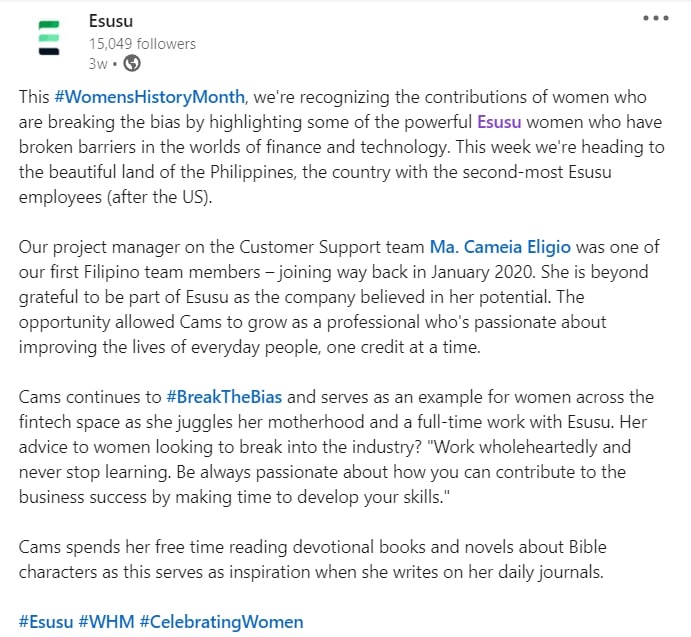 Esusu
15,049 followers
3w •

This #WomensHistoryMonth, we're recognizing the contributions of women who are breaking the bias by highlighting some of the powerful Esusu women who have broken barriers in the worlds of finance and technology. This week we're heading to the beautiful land of the Philippines, the country with the second-most Esusu employees (after the US).

Our project manager on the Customer Support team Ma. Cameia Eligio was one of our first Filipino team members – joining way back in January 2020. She is beyond grateful to be part of Esusu as the company believed in her potential. The opportunity allowed Cams to grow as a professional who's passionate about improving the lives of everyday people, one credit at a time.

Cams continues to #BreakTheBias and serves as an example for women across the fintech space as she juggles her motherhood and a full-time work with Esusu. Her advice to women looking to break into the industry? "Work wholeheartedly and never stop learning. Be always passionate about how you can contribute to the business success by making time to develop your skills."

Cams spends her free time reading devotional books and novels about Bible characters as this serves as inspiration when she writes on her daily journals.

#Esusu #WHM #CelebratingWomen